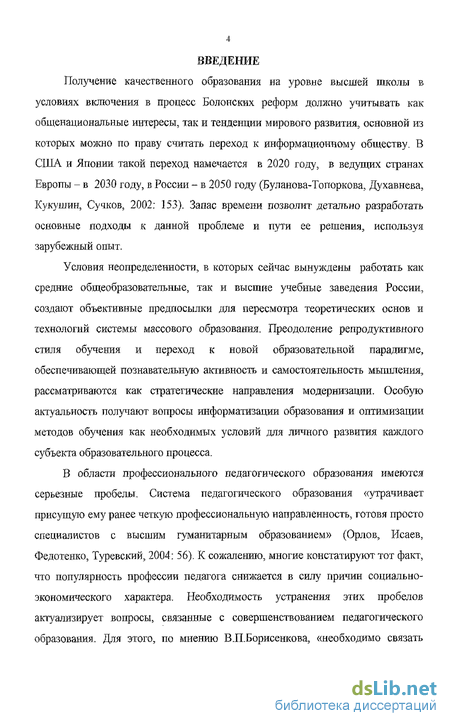 4

ВВЕДЕНИЕ

Получение качественного образования на уровне высшей школы в условиях включения в процесс Болонских реформ должно учитывать как общенациональные интересы, так и тенденции мирового развития, основной из которых можно по праву считать переход к информационному обществу. В США и Японии такой переход намечается в 2020 году, в ведущих странах Европы – в 2030 году, в России – в 2050 году (Буланова-Топоркова, Духавнева, Кукушин, Сучков, 2002: 153). Запас времени позволит детально разработать основные подходы к данной проблеме и пути ее решения, используя зарубежный опыт.

Условия неопределенности, в которых сейчас вынуждены работать как средние общеобразовательные, так и высшие учебные заведения России, создают объективные предпосылки для пересмотра теоретических основ и технологий системы массового образования. Преодоление репродуктивного стиля обучения и переход к новой образовательной парадигме, обеспечивающей познавательную активность и самостоятельность мышления, рассматриваются как стратегические направления модернизации. Особую актуальность получают вопросы информатизации образования и оптимизации методов обучения как необходимых условий для личного развития каждого субъекта образовательного процесса.

В области профессионального педагогического образования имеются серьезные пробелы. Система педагогического образования «утрачивает присущую ему ранее четкую профессиональную направленность, готовя просто специалистов с высшим гуманитарным образованием» (Орлов, Исаев, Федотенко, Туревский, 2004: 56). К сожалению, многие констатируют тот факт, что популярность профессии педагога снижается в силу причин социально-экономического характера. Необходимость устранения этих пробелов актуализирует вопросы, связанные с совершенствованием педагогического образования. Для этого, по мнению В.П.Борисенкова, «необходимо связать

dsLib.net
библиотека диссертаций